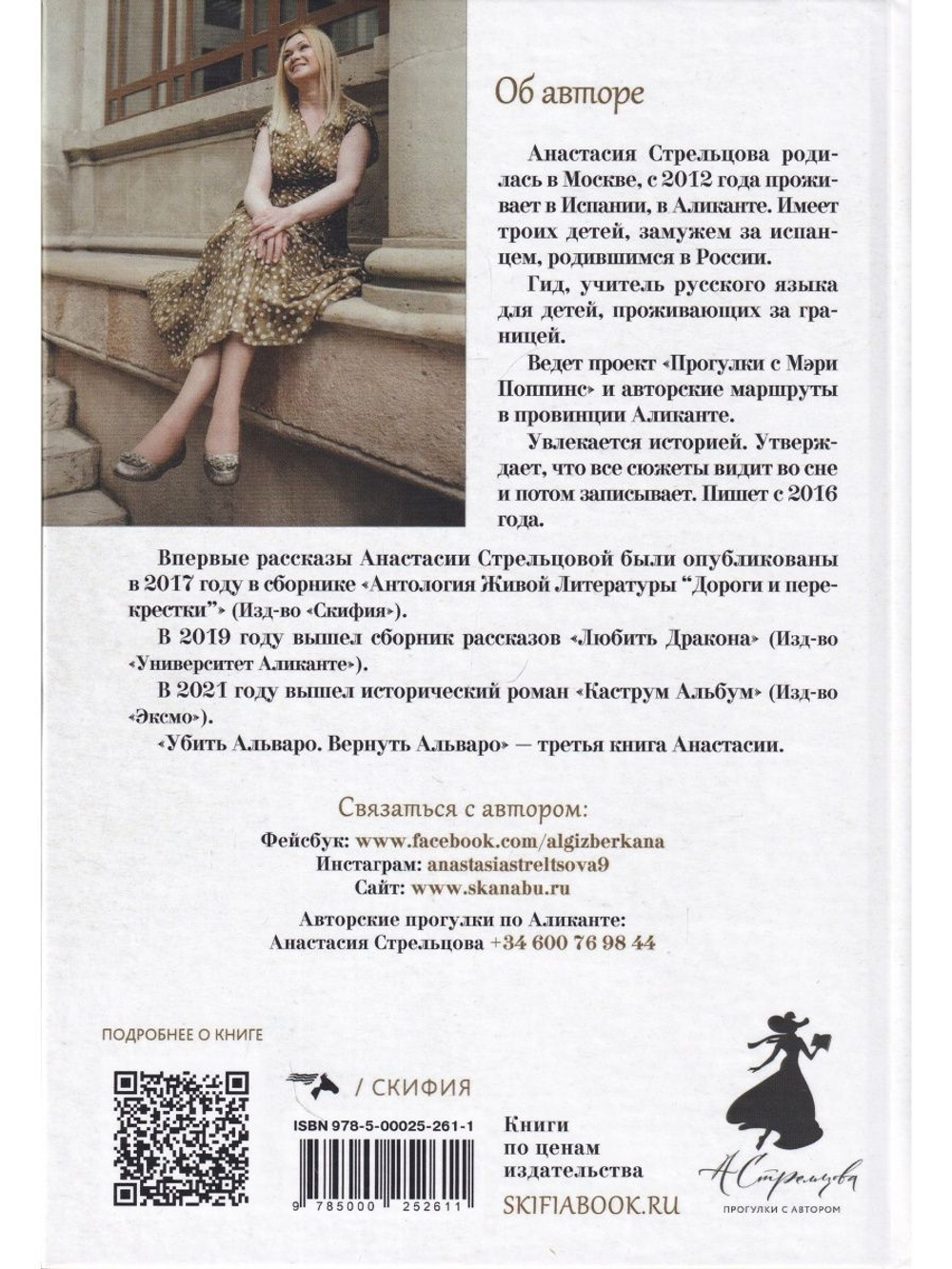 Об авторе

Анастасия Стрельцова родилась в Москве, с 2012 года проживает в Испании, в Аликанте. Имеет троих детей, замужем за испанцем, родившимся в России.

Гид, учитель русского языка для детей, проживающих за границей.

Ведет проект «Прогулки с Мэри Поппинс» и авторские маршруты в провинции Аликанте.

Увлекается историей. Утверждает, что все сюжеты видит во сне и потом записывает. Пишет с 2016 года.

Впервые рассказы Анастасии Стрельцовой были опубликованы в 2017 году в сборнике «Антология Живой Литературы "Дороги и перекрестки"» (Изд-во «Скифия»).

В 2019 году вышел сборник рассказов «Любить Дракона» (Изд-во «Университет Аликанте»).

В 2021 году вышел исторический роман «Каструм Альбум» (Изд-во «Эксмо»).

«Убить Альваро. Вернуть Альваро» — третья книга Анастасии.

Связаться с автором:
Фейсбук: www.facebook.com/algizberkana
Инстаграм: anastasiastreltsova9
Сайт: www.skanabu.ru

Авторские прогулки по Аликанте:
Анастасия Стрельцова +34 600 76 98 44

ПОДРОБНЕЕ О КНИГЕ

/ СКИФИЯ

ISBN 978-5-00025-261-1

9 785000 252611

Книги
по ценам
издательства
SKIFIABOOK.RU

А. Стрельцова
ПРОГУЛКИ С АВТОРОМ